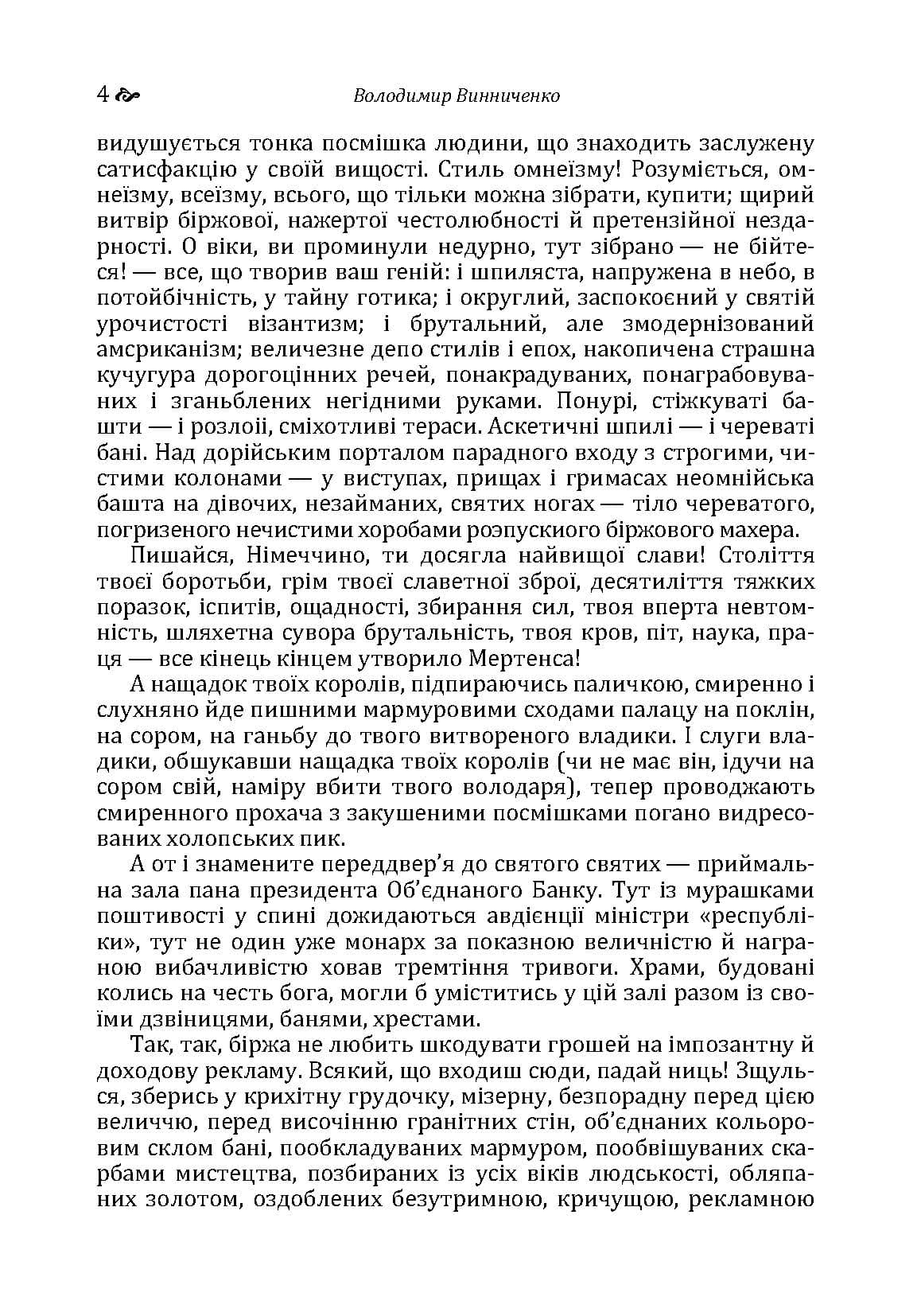 4 Володимир Винниченко

видушується тонка посмішка людини, що знаходить заслужену сатисфакцію у своїй вищості. Стиль омнеїзму! Розуміється, омнеїзму, всеїзму, всього, що тільки можна зібрати, купити; щирий витвір біржової, нажертої честолюбності й претензійної нездарності. О віки, ви проминули недурно, тут зібрано — не бійтеся! — все, що творив ваш геній: і шпиляста, напружена в небо, в потойбічність, у тайну готика; і округлий, заспокоєний у святій урочистості візантизм; і брутальний, але змодернізований амсриканізм; величезне депо стилів і епох, накопичена страшна кучугура дорогоцінних речей, понакрадуваних, понаграбовуваних і зганьблених негідними руками. Понурі, стіжкуваті башти — і розлоіі, сміхотливі тераси. Аскетичні шпилі — і череваті бані. Над дорійським порталом парадного входу з строгими, чистими колонами — у виступах, прищах і гримасах неомнійська башта на дівочих, незайманих, святих ногах — тіло череватого, погризеного нечистими хоробами роэпускиого біржового махера.

Пишайся, Німеччино, ти досягла найвищої слави! Століття твоєї боротьби, грім твоєї славетної зброї, десятиліття тяжких поразок, іспитів, ощадності, збирання сил, твоя вперта невтомність, шляхетна сувора брутальність, твоя кров, піт, наука, праця — все кінець кінцем утворило Мертенса!

А нащадок твоїх королів, підпираючись паличкою, смиренно і слухняно йде пишними мармуровими сходами палацу на поклін, на сором, на ганьбу до твого витвореного владики. І слуги владики, обшукавши нащадка твоїх королів (чи не має він, ідучи на сором свій, наміру вбити твого володаря), тепер проводжають смиренного прохача з закушеними посмішками погано видресованих холопських пик.

А от і знамените переддвер'я до святого святих — приймальна зала пана президента Об'єднаного Банку. Тут із мурашками поштивості у спині дожидаються авдієнції міністри «республіки», тут не один уже монарх за показною величністю й награною вибачливістю ховав тремтіння тривоги. Храми, будовані колись на честь бога, могли б уміститись у цій залі разом із своїми дзвіницями, банями, хрестами.

Так, так, біржа не любить шкодувати грошей на імпозантну й доходову рекламу. Всякий, що входиш сюди, падай ниць! Зщулься, зберись у крихітну грудочку, мізерну, безпорадну перед цією величчю, перед височінню гранітних стін, об'єднаних кольоровим склом бані, пообкладуваних мармуром, пообвішуваних скарбами мистецтва, позбираних із усіх віків людськості, обляпаних золотом, оздоблених безутримною, кричущою, рекламною